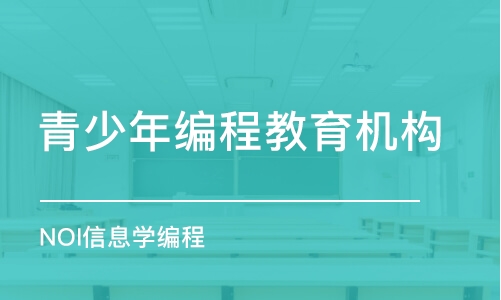 青少年编程教育机构

NOI信息学编程